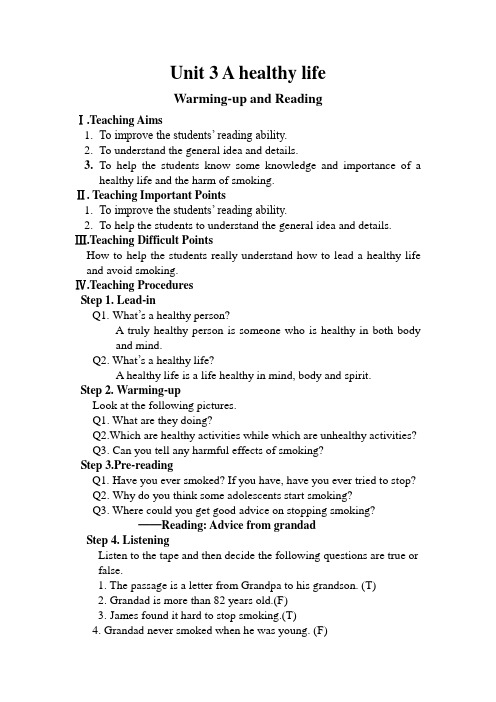 Unit 3 A healthy life

Warming-up and Reading

Ⅰ.Teaching Aims

1. To improve the students' reading ability.
2. To understand the general idea and details.
3. To help the students know some knowledge and importance of a healthy life and the harm of smoking.

Ⅱ. Teaching Important Points

1. To improve the students' reading ability.
2. To help the students to understand the general idea and details.

Ⅲ.Teaching Difficult Points

How to help the students really understand how to lead a healthy life and avoid smoking.

Ⅳ.Teaching Procedures

Step 1. Lead-in

Q1. What's a healthy person?

A truly healthy person is someone who is healthy in both body and mind.

Q2. What's a healthy life?

A healthy life is a life healthy in mind, body and spirit.

Step 2. Warming-up

Look at the following pictures.

Q1. What are they doing?

Q2.Which are healthy activities while which are unhealthy activities?

Q3. Can you tell any harmful effects of smoking?

Step 3.Pre-reading

Q1. Have you ever smoked? If you have, have you ever tried to stop?

Q2. Why do you think some adolescents start smoking?

Q3. Where could you get good advice on stopping smoking?

——Reading: Advice from grandad

Step 4. Listening

Listen to the tape and then decide the following questions are true or false.

1. The passage is a letter from Grandpa to his grandson. (T)
2. Grandad is more than 82 years old.(F)
3. James found it hard to stop smoking.(T)
4. Grandad never smoked when he was young. (F)